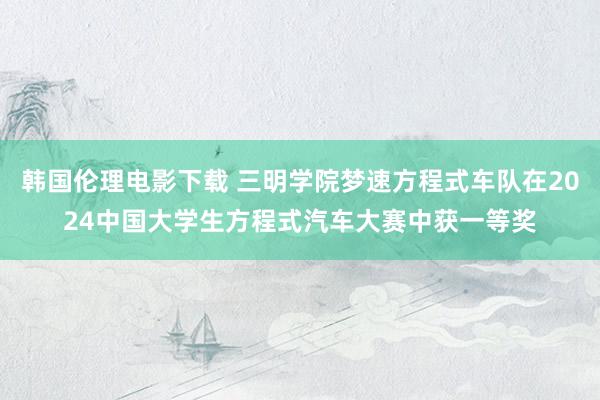 韩国伦理电影下载 三明学院梦速方程式车队在2024中国大学生方程式汽车大赛中获一等奖